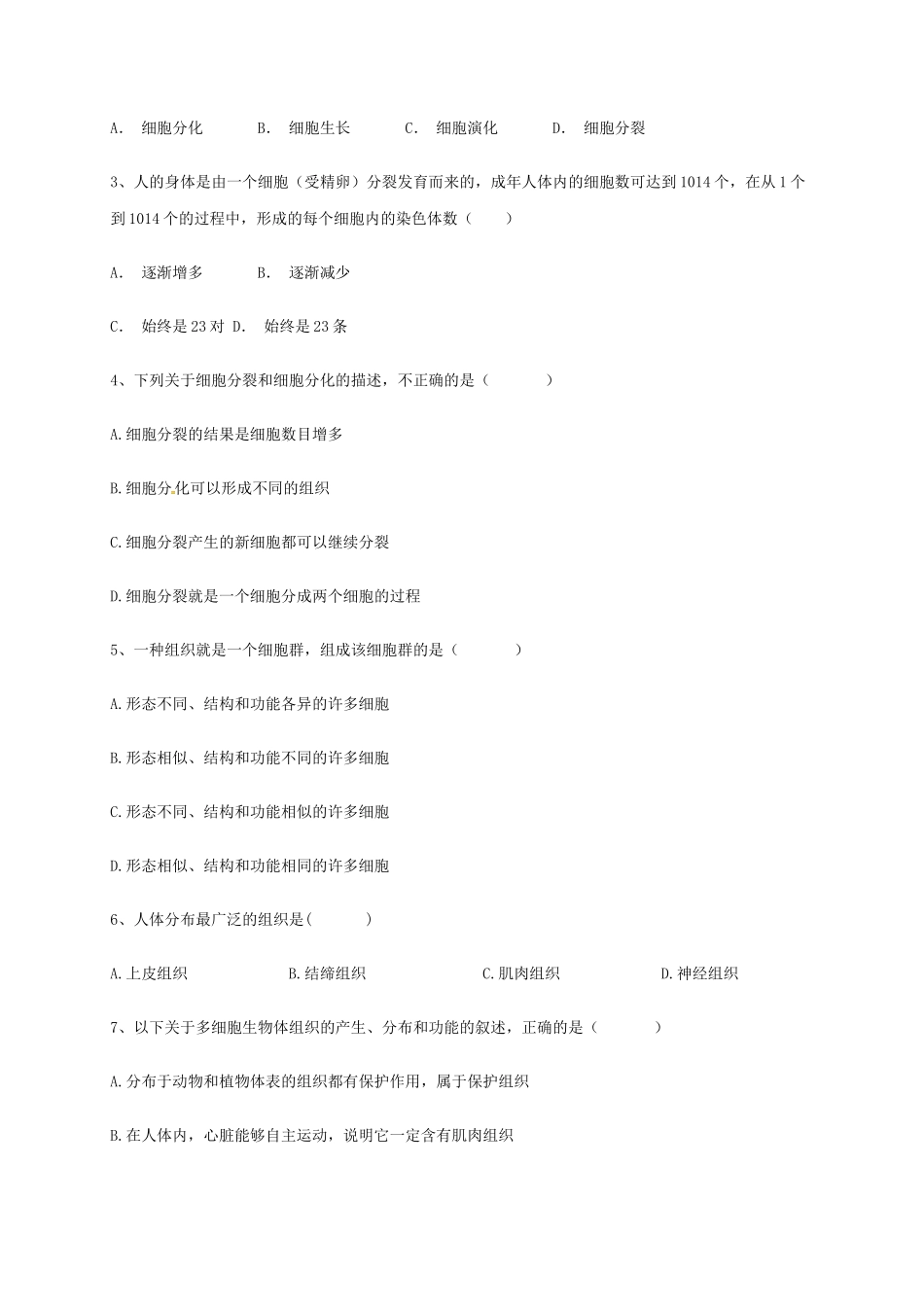 A. 细胞分化 B. 细胞生长 C. 细胞演化 D. 细胞分裂

3、人的身体是由一个细胞（受精卵）分裂发育而来的，成年人体内的细胞数可达到 1014 个，在从 1 个到 1014 个的过程中，形成的每个细胞内的染色体数（ ）

A. 逐渐增多 B. 逐渐减少

C. 始终是 23 对 D. 始终是 23 条

4、下列关于细胞分裂和细胞分化的描述，不正确的是（ ）

A.细胞分裂的结果是细胞数目增多

B.细胞分化可以形成不同的组织

C.细胞分裂产生的新细胞都可以继续分裂

D.细胞分裂就是一个细胞分成两个细胞的过程

5、一种组织就是一个细胞群，组成该细胞群的是（ ）

A.形态不同、结构和功能各异的许多细胞

B.形态相似、结构和功能不同的许多细胞

C.形态不同、结构和功能相似的许多细胞

D.形态相似、结构和功能相同的许多细胞

6、人体分布最广泛的组织是( )

A.上皮组织 B.结缔组织 C.肌肉组织 D.神经组织

7、以下关于多细胞生物体组织的产生、分布和功能的叙述，正确的是（ ）

A.分布于动物和植物体表的组织都有保护作用，属于保护组织

B.在人体内，心脏能够自主运动，说明它一定含有肌肉组织